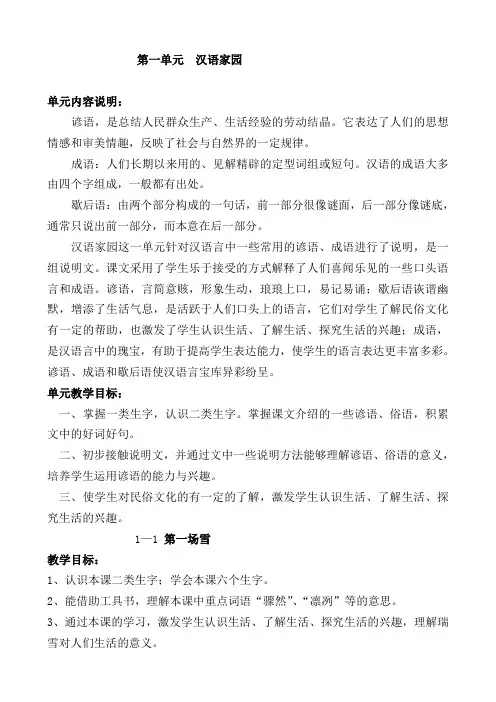 第一单元　汉语家园

单元内容说明：

谚语，是总结人民群众生产、生活经验的劳动结晶。它表达了人们的思想情感和审美情趣，反映了社会与自然界的一定规律。

成语：人们长期以来用的、见解精辟的定型词组或短句。汉语的成语大多由四个字组成，一般都有出处。

歇后语：由两个部分构成的一句话，前一部分很像谜面，后一部分像谜底，通常只说出前一部分，而本意在后一部分。

汉语家园这一单元针对汉语言中一些常用的谚语、成语进行了说明，是一组说明文。课文采用了学生乐于接受的方式解释了人们喜闻乐见的一些口头语言和成语。谚语，言简意赅，形象生动，琅琅上口，易记易诵；歇后语诙谐幽默，增添了生活气息，是活跃于人们口头上的语言，它们对学生了解民俗文化有一定的帮助，也激发了学生认识生活、了解生活、探究生活的兴趣；成语，是汉语言中的瑰宝，有助于提高学生表达能力，使学生的语言表达更丰富多彩。谚语、成语和歇后语使汉语言宝库异彩纷呈。

单元教学目标：

一、掌握一类生字，认识二类生字。掌握课文介绍的一些谚语、俗语，积累文中的好词好句。

二、初步接触说明文，并通过文中一些说明方法能够理解谚语、俗语的意义，培养学生运用谚语的能力与兴趣。

三、使学生对民俗文化的有一定的了解，激发学生认识生活、了解生活、探究生活的兴趣。

1—1 第一场雪

教学目标：

1、认识本课二类生字；学会本课六个生字。

2、能借助工具书，理解本课中重点词语“骤然”、“凛冽”等的意思。

3、通过本课的学习，激发学生认识生活、了解生活、探究生活的兴趣，理解瑞雪对人们生活的意义。